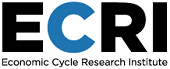 ECRI
Economic Cycle Research Institute